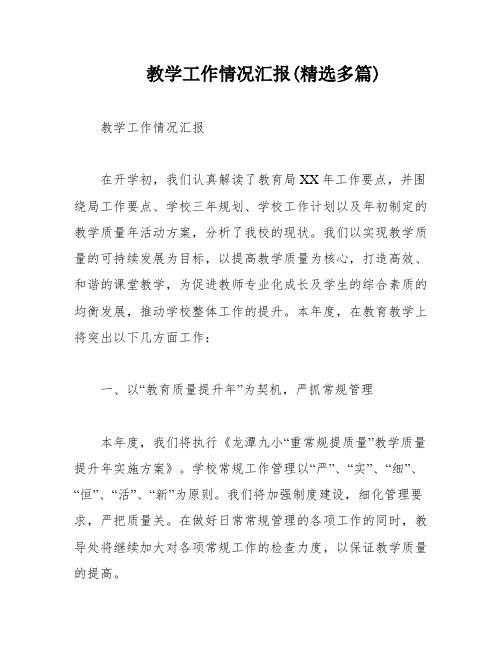 教学工作情况汇报(精选多篇)

教学工作情况汇报

在开学初，我们认真解读了教育局XX年工作要点，并围绕局工作要点、学校三年规划、学校工作计划以及年初制定的教学质量年活动方案，分析了我校的现状。我们以实现教学质量的可持续发展为目标，以提高教学质量为核心，打造高效、和谐的课堂教学，为促进教师专业化成长及学生的综合素质的均衡发展，推动学校整体工作的提升。本年度，在教育教学上将突出以下几方面工作：

一、以“教育质量提升年”为契机，严抓常规管理

本年度，我们将执行《龙潭九小“重常规提质量”教学质量提升年实施方案》。学校常规工作管理以“严”、“实”、“细”、“恒”、“活”、“新”为原则。我们将加强制度建设，细化管理要求，严把质量关。在做好日常常规管理的各项工作的同时，教导处将继续加大对各项常规工作的检查力度，以保证教学质量的提高。